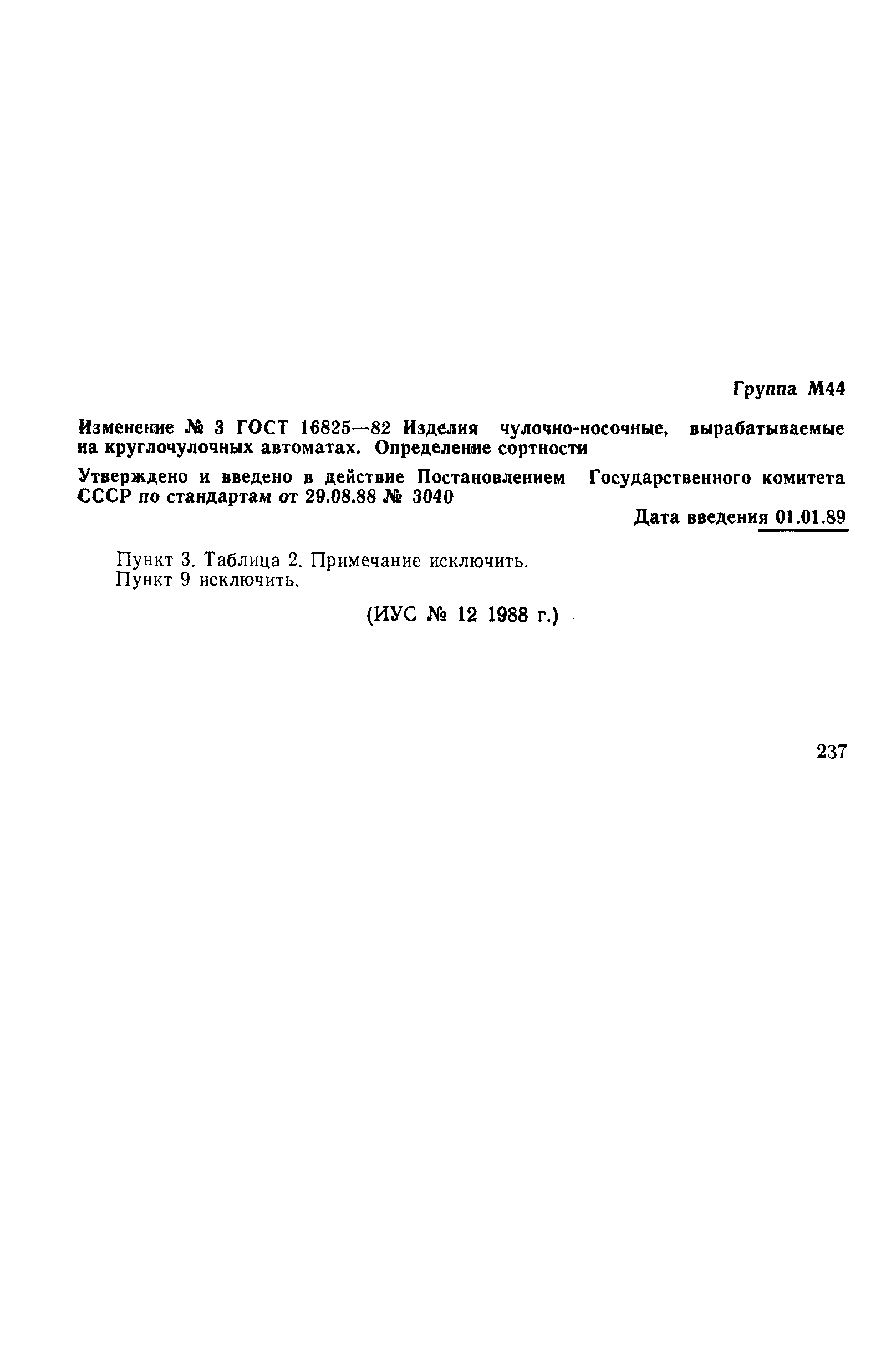 Группа М44

Изменение № 3 ГОСТ 16825—82 Изделия чулочно-носочные, вырабатываемые на круглочулочных автоматах. Определение сортности

Утверждено и введено в действие Постановлением Государственного комитета СССР по стандартам от 29.08.88 № 3040

Дата введения 01.01.89

Пункт 3. Таблица 2. Примечание исключить.
Пункт 9 исключить.

(ИУС № 12 1988 г.)

237